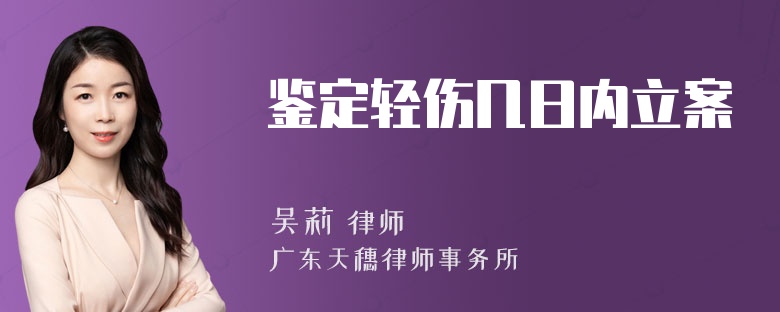 鉴定轻伤几日内立案

吴莉 律师

广东天穗律师事务所